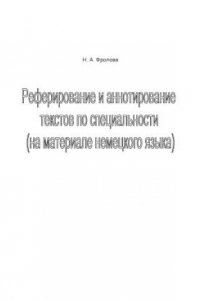 Н. А. Фролова

Реферирование и аннотирование текстов по специальности (на материале немецкого языка)